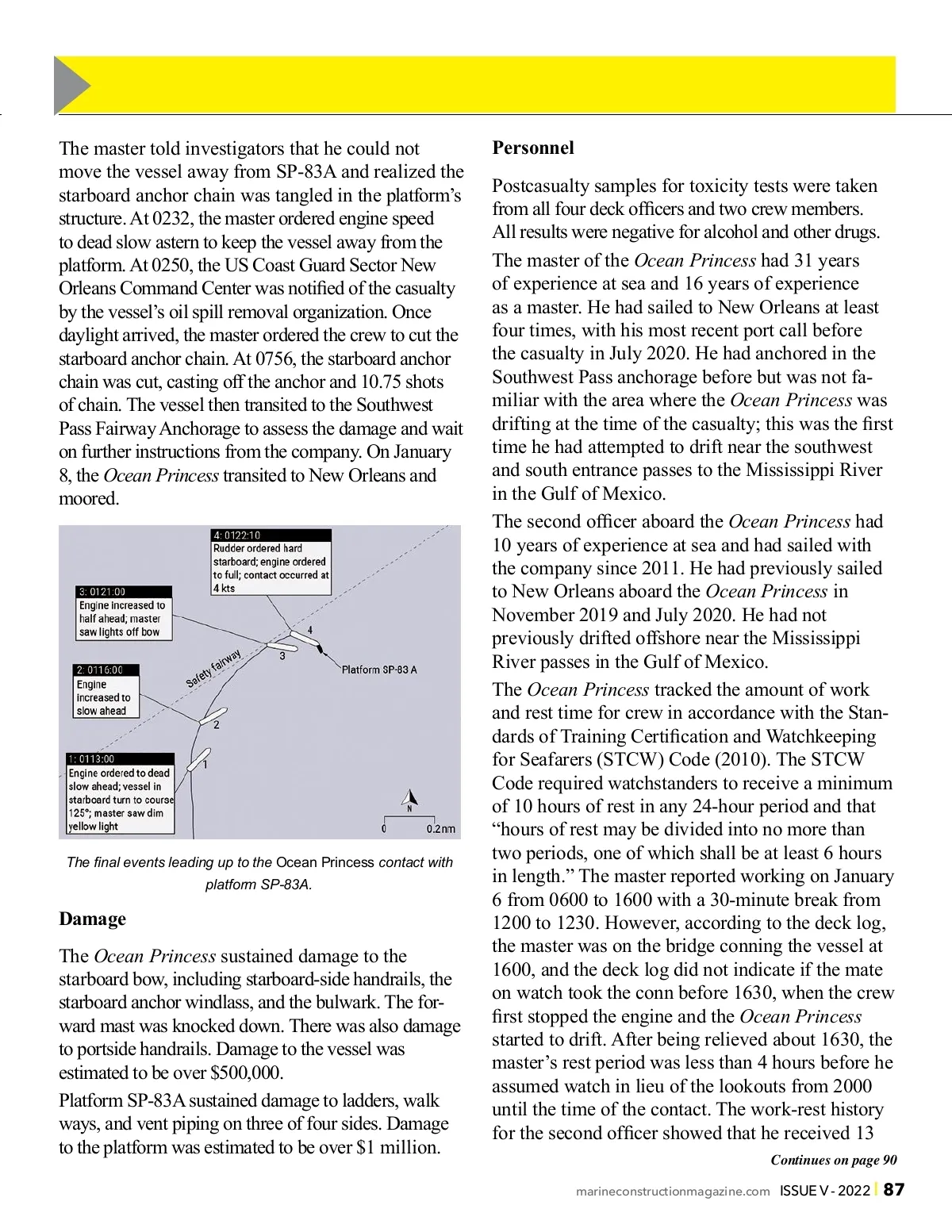 The master told investigators that he could not move the vessel away from SP-83A and realized the starboard anchor chain was tangled in the platform's structure. At 0232, the master ordered engine speed to dead slow astern to keep the vessel away from the platform. At 0250, the US Coast Guard Sector New Orleans Command Center was notified of the casualty by the vessel's oil spill removal organization. Once daylight arrived, the master ordered the crew to cut the starboard anchor chain. At 0756, the starboard anchor chain was cut, casting off the anchor and 10.75 shots of chain. The vessel then transited to the Southwest Pass Fairway Anchorage to assess the damage and wait on further instructions from the company. On January 8, the Ocean Princess transited to New Orleans and moored.

4: 0122:10
Rudder ordered hard starboard; engine ordered to full; contact occurred at 4 kts

3: 0121:00
Engine increased to half ahead; master saw lights off bow

2: 0116:00
Engine increased to slow ahead

1: 0113:00
Engine ordered to dead slow ahead; vessel in starboard turn to course 125°; master saw dim yellow light

Safety fairway

Platform SP-83 A

4

3

2

1

N

0

0.2 nm

The final events leading up to the Ocean Princess contact with platform SP-83A.

Damage

The Ocean Princess sustained damage to the starboard bow, including starboard-side handrails, the starboard anchor windlass, and the bulwark. The forward mast was knocked down. There was also damage to portside handrails. Damage to the vessel was estimated to be over $500,000.

Platform SP-83A sustained damage to ladders, walk ways, and vent piping on three of four sides. Damage to the platform was estimated to be over $1 million.

Personnel

Postcasualty samples for toxicity tests were taken from all four deck officers and two crew members. All results were negative for alcohol and other drugs.

The master of the Ocean Princess had 31 years of experience at sea and 16 years of experience as a master. He had sailed to New Orleans at least four times, with his most recent port call before the casualty in July 2020. He had anchored in the Southwest Pass anchorage before but was not familiar with the area where the Ocean Princess was drifting at the time of the casualty; this was the first time he had attempted to drift near the southwest and south entrance passes to the Mississippi River in the Gulf of Mexico.

The second officer aboard the Ocean Princess had 10 years of experience at sea and had sailed with the company since 2011. He had previously sailed to New Orleans aboard the Ocean Princess in November 2019 and July 2020. He had not previously drifted offshore near the Mississippi River passes in the Gulf of Mexico.

The Ocean Princess tracked the amount of work and rest time for crew in accordance with the Standards of Training Certification and Watchkeeping for Seafarers (STCW) Code (2010). The STCW Code required watchstanders to receive a minimum of 10 hours of rest in any 24-hour period and that "hours of rest may be divided into no more than two periods, one of which shall be at least 6 hours in length." The master reported working on January 6 from 0600 to 1600 with a 30-minute break from 1200 to 1230. However, according to the deck log, the master was on the bridge conning the vessel at 1600, and the deck log did not indicate if the mate on watch took the conn before 1630, when the crew first stopped the engine and the Ocean Princess started to drift. After being relieved about 1630, the master's rest period was less than 4 hours before he assumed watch in lieu of the lookouts from 2000 until the time of the contact. The work-rest history for the second officer showed that he received 13

Continues on page 90

marineconstructionmagazine.com ISSUE V - 2022 | 87